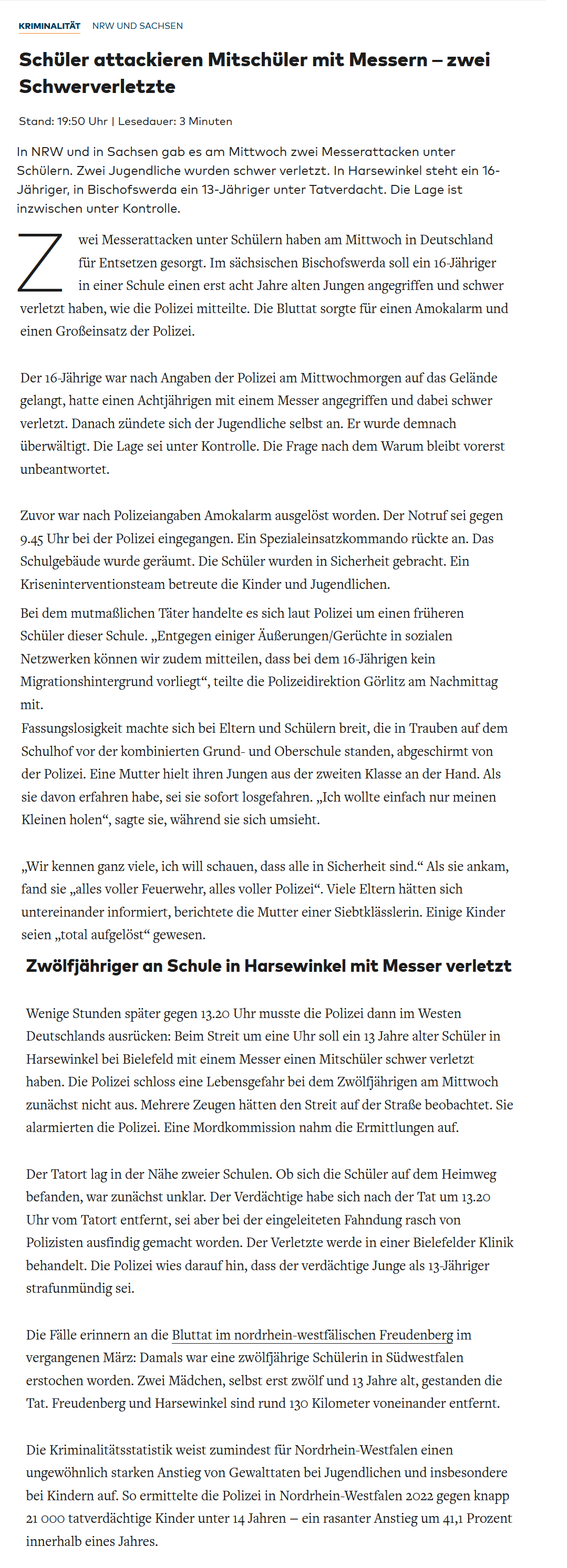 KRIMINALITÄT NRW UND SACHSEN

Schüler attackieren Mitschüler mit Messern – zwei Schwerverletzte

Stand: 19:50 Uhr | Lesedauer: 3 Minuten

In NRW und in Sachsen gab es am Mittwoch zwei Messerattacken unter Schülern. Zwei Jugendliche wurden schwer verletzt. In Harsewinkel steht ein 16-Jähriger, in Bischofswerda ein 13-Jähriger unter Tatverdacht. Die Lage ist inzwischen unter Kontrolle.

Zwei Messerattacken unter Schülern haben am Mittwoch in Deutschland für Entsetzen gesorgt. Im sächsischen Bischofswerda soll ein 16-Jähriger in einer Schule einen erst acht Jahre alten Jungen angegriffen und schwer verletzt haben, wie die Polizei mitteilte. Die Bluttat sorgte für einen Amokalarm und einen Großeinsatz der Polizei.

Der 16-Jährige war nach Angaben der Polizei am Mittwochmorgen auf das Gelände gelangt, hatte einen Achtjährigen mit einem Messer angegriffen und dabei schwer verletzt. Danach zündete sich der Jugendliche selbst an. Er wurde demnach überwältigt. Die Lage sei unter Kontrolle. Die Frage nach dem Warum bleibt vorerst unbeantwortet.

Zuvor war nach Polizeiangaben Amokalarm ausgelöst worden. Der Notruf sei gegen 9.45 Uhr bei der Polizei eingegangen. Ein Spezialeinsatzkommando rückte an. Das Schulgebäude wurde geräumt. Die Schüler wurden in Sicherheit gebracht. Ein Kriseninterventionsteam betreute die Kinder und Jugendlichen.

Bei dem mutmaßlichen Täter handelte es sich laut Polizei um einen früheren Schüler dieser Schule. „Entgegen einiger Äußerungen/Gerüchte in sozialen Netzwerken können wir zudem mitteilen, dass bei dem 16-Jährigen kein Migrationshintergrund vorliegt“, teilte die Polizeidirektion Görlitz am Nachmittag mit.
Fassungslosigkeit machte sich bei Eltern und Schülern breit, die in Trauben auf dem Schulhof vor der kombinierten Grund- und Oberschule standen, abgeschirmt von der Polizei. Eine Mutter hielt ihren Jungen aus der zweiten Klasse an der Hand. Als sie davon erfahren habe, sei sie sofort losgefahren. „Ich wollte einfach nur meinen Kleinen holen“, sagte sie, während sie sich umsieht.

„Wir kennen ganz viele, ich will schauen, dass alle in Sicherheit sind.“ Als sie ankam, fand sie „alles voller Feuerwehr, alles voller Polizei“. Viele Eltern hätten sich untereinander informiert, berichtete die Mutter einer Siebtklässlerin. Einige Kinder seien „total aufgelöst“ gewesen.

Zwölfjähriger an Schule in Harsewinkel mit Messer verletzt

Wenige Stunden später gegen 13.20 Uhr musste die Polizei dann im Westen Deutschlands ausrücken: Beim Streit um eine Uhr soll ein 13 Jahre alter Schüler in Harsewinkel bei Bielefeld mit einem Messer einen Mitschüler schwer verletzt haben. Die Polizei schloss eine Lebensgefahr bei dem Zwölfjährigen am Mittwoch zunächst nicht aus. Mehrere Zeugen hätten den Streit auf der Straße beobachtet. Sie alarmierten die Polizei. Eine Mordkommission nahm die Ermittlungen auf.

Der Tatort lag in der Nähe zweier Schulen. Ob sich die Schüler auf dem Heimweg befanden, war zunächst unklar. Der Verdächtige habe sich nach der Tat um 13.20 Uhr vom Tatort entfernt, sei aber bei der eingeleiteten Fahndung rasch von Polizisten ausfindig gemacht worden. Der Verletzte werde in einer Bielefelder Klinik behandelt. Die Polizei wies darauf hin, dass der verdächtige Junge als 13-Jähriger strafunmündig sei.

Die Fälle erinnern an die Bluttat im nordrhein-westfälischen Freudenberg im vergangenen März: Damals war eine zwölfjährige Schülerin in Südwestfalen erstochen worden. Zwei Mädchen, selbst erst zwölf und 13 Jahre alt, gestanden die Tat. Freudenberg und Harsewinkel sind rund 130 Kilometer voneinander entfernt.

Die Kriminalitätsstatistik weist zumindest für Nordrhein-Westfalen einen ungewöhnlich starken Anstieg von Gewalttaten bei Jugendlichen und insbesondere bei Kindern auf. So ermittelte die Polizei in Nordrhein-Westfalen 2022 gegen knapp 21 000 tatverdächtige Kinder unter 14 Jahren – ein rasanter Anstieg um 41,1 Prozent innerhalb eines Jahres.